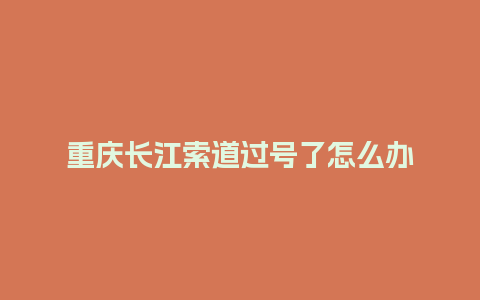 重庆长江索道过号了怎么办